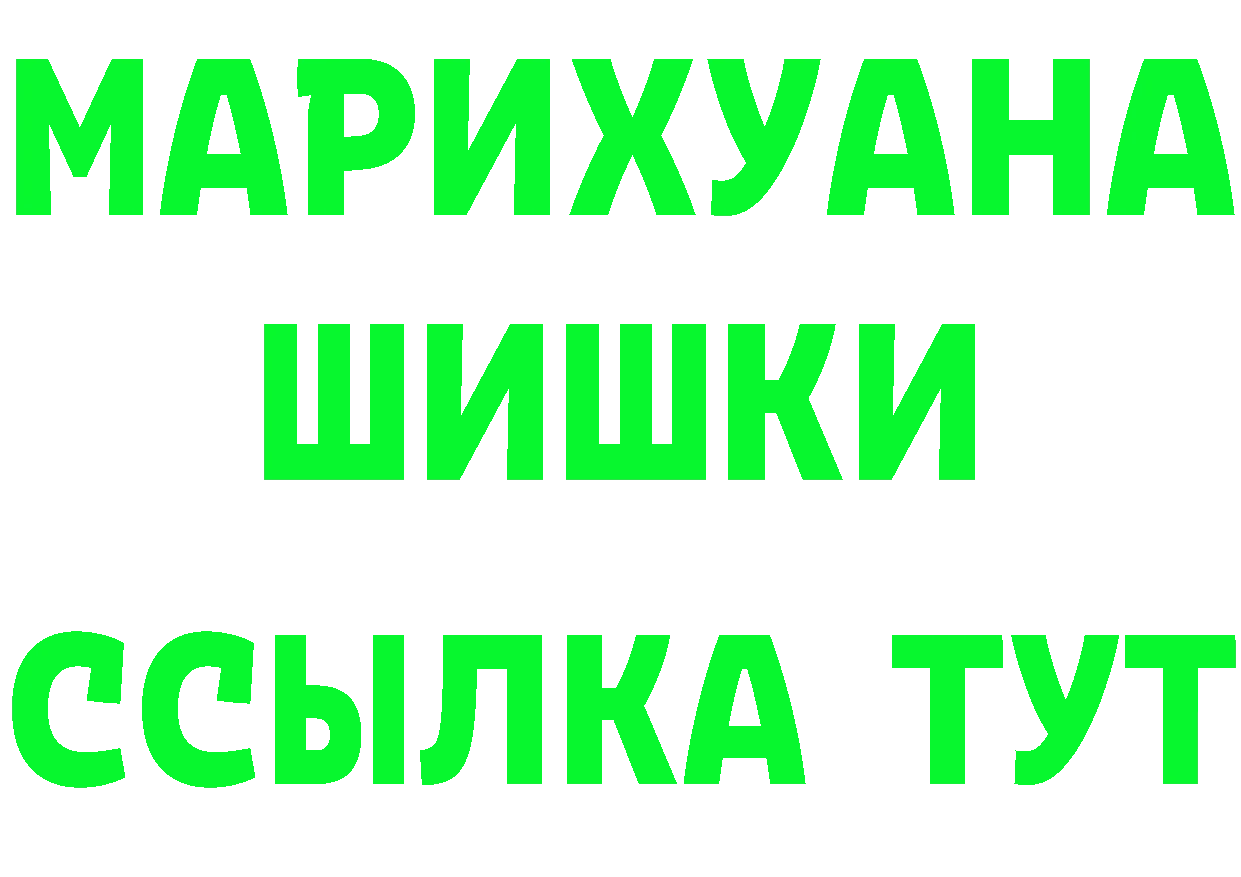 МАРИХУАНА
ШИШКИ
ССЫЛКА ТУТ